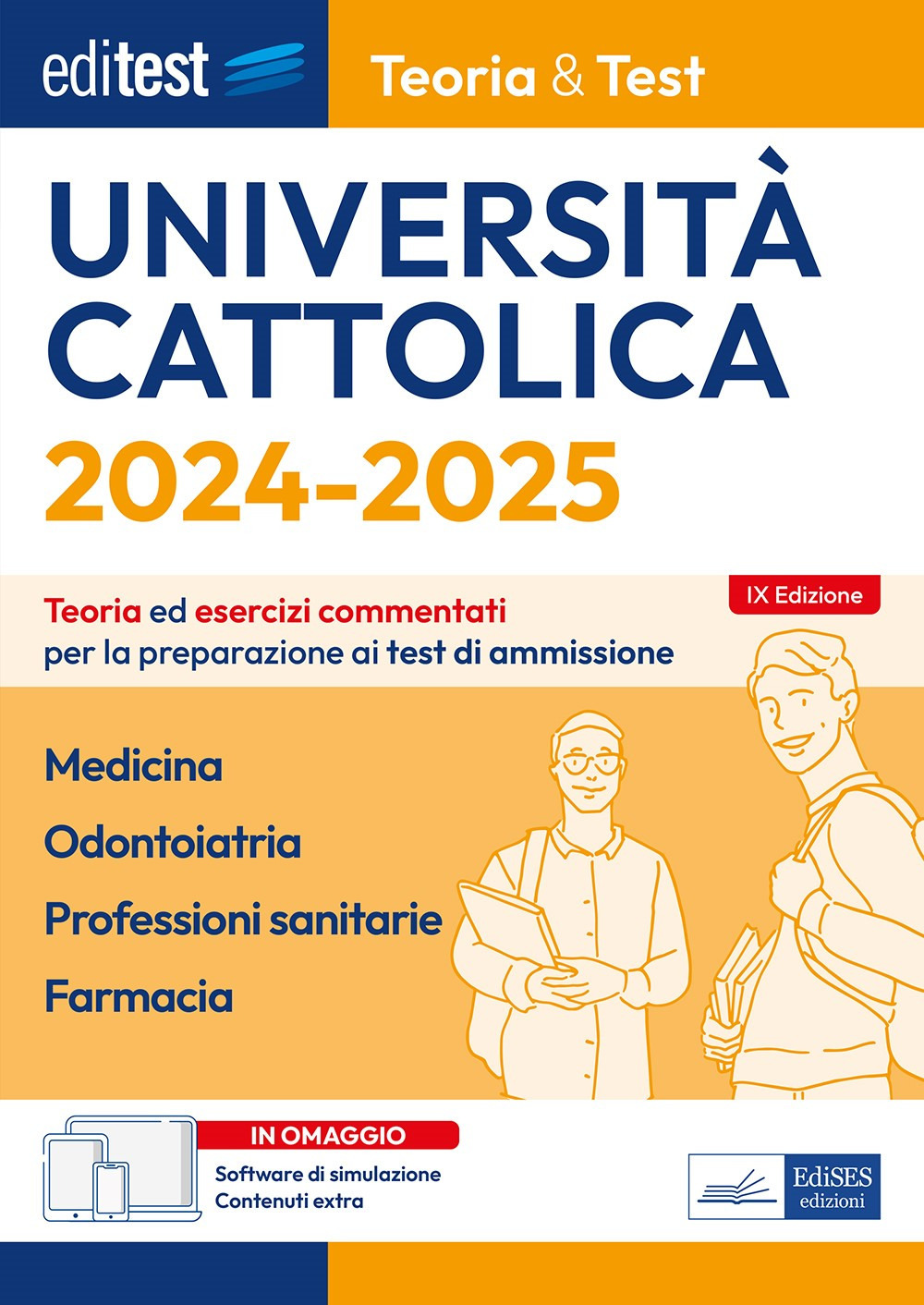 editest

Teoria & Test

UNIVERSITÀ CATTOLICA

2024-2025

IX Edizione

Teoria ed esercizi commentati per la preparazione ai test di ammissione

Medicina

Odontoiatria

Professioni sanitarie

Farmacia

IN OMAGGIO

Software di simulazione
Contenuti extra

EdiSES
edizioni